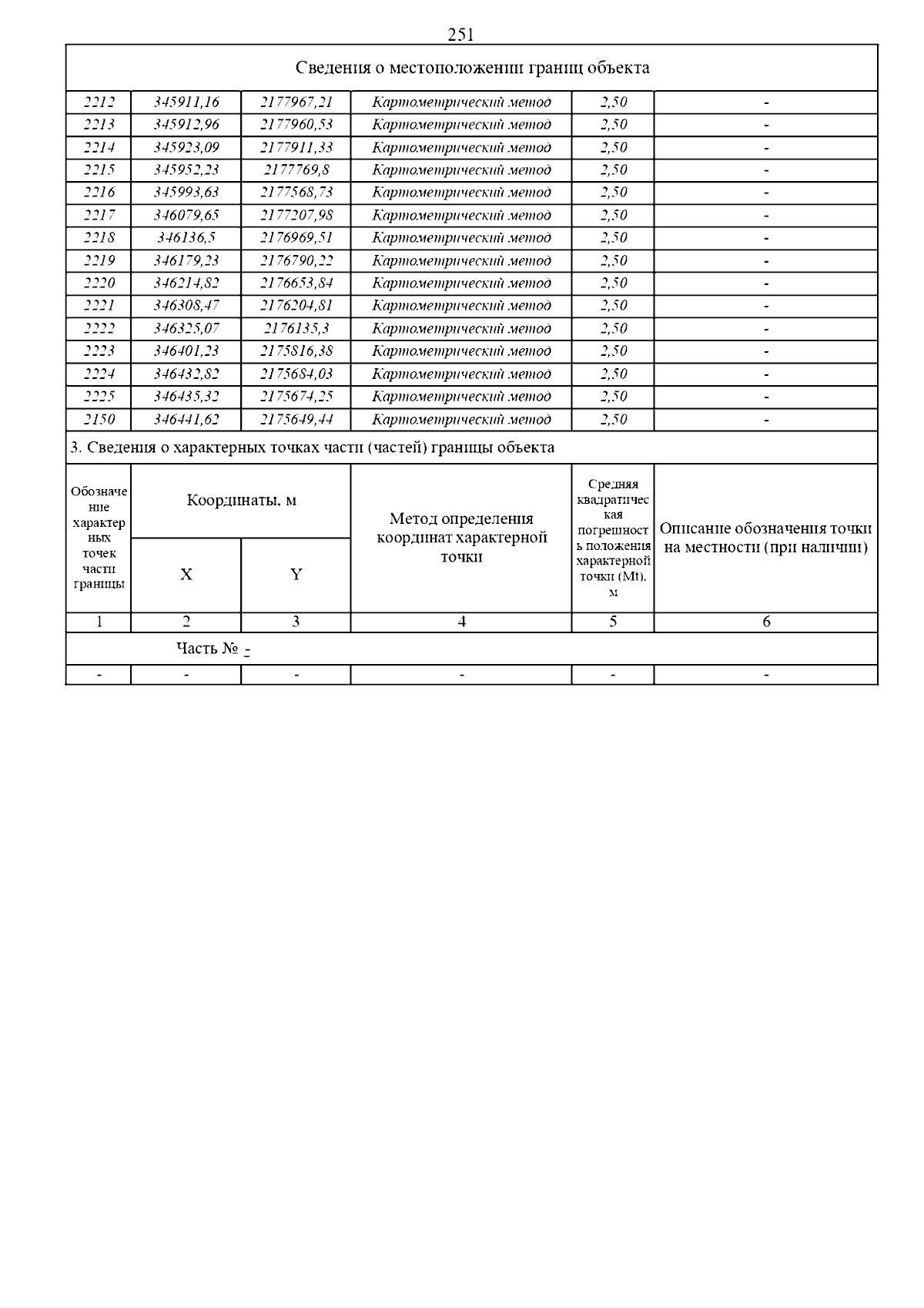 251

Сведения о местоположении границ объекта

| | | | | | |
|---|---|---|---|---|---|
| 2212 | 345911,16 | 2177967,21 | Картометрический метод | 2,50 | - |
| 2213 | 345912,96 | 2177960,53 | Картометрический метод | 2,50 | - |
| 2214 | 345923,09 | 2177911,33 | Картометрический метод | 2,50 | - |
| 2215 | 345952,23 | 2177769,8 | Картометрический метод | 2,50 | - |
| 2216 | 345993,63 | 2177568,73 | Картометрический метод | 2,50 | - |
| 2217 | 346079,65 | 2177207,98 | Картометрический метод | 2,50 | - |
| 2218 | 346136,5 | 2176969,51 | Картометрический метод | 2,50 | - |
| 2219 | 346179,23 | 2176790,22 | Картометрический метод | 2,50 | - |
| 2220 | 346214,82 | 2176653,84 | Картометрический метод | 2,50 | - |
| 2221 | 346308,47 | 2176204,81 | Картометрический метод | 2,50 | - |
| 2222 | 346325,07 | 2176135,3 | Картометрический метод | 2,50 | - |
| 2223 | 346401,23 | 2175816,38 | Картометрический метод | 2,50 | - |
| 2224 | 346432,82 | 2175684,03 | Картометрический метод | 2,50 | - |
| 2225 | 346435,32 | 2175674,25 | Картометрический метод | 2,50 | - |
| 2150 | 346441,62 | 2175649,44 | Картометрический метод | 2,50 | - |

3. Сведения о характерных точках части (частей) границы объекта

| Обозначение характерных точек части границы | Координаты, м X | Координаты, м Y | Метод определения координат характерной точки | Средняя квадратическая погрешность положения характерной точки (Mt), м | Описание обозначения точки на местности (при наличии) |
|---|---|---|---|---|---|
| 1 | 2 | 3 | 4 | 5 | 6 |
| Часть № - | | | | | |
| - | - | - | - | - | - |